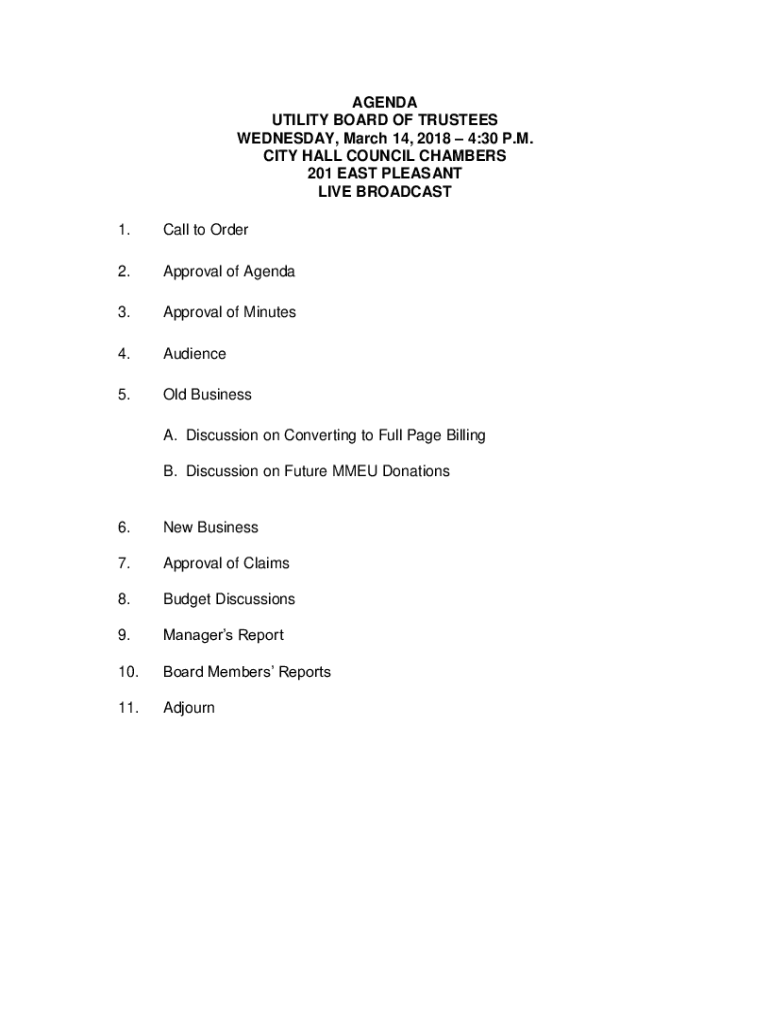 AGENDA
UTILITY BOARD OF TRUSTEES
WEDNESDAY, March 14, 2018 – 4:30 P.M.
CITY HALL COUNCIL CHAMBERS
201 EAST PLEASANT
LIVE BROADCAST

1. Call to Order

2. Approval of Agenda

3. Approval of Minutes

4. Audience

5. Old Business

A. Discussion on Converting to Full Page Billing

B. Discussion on Future MMEU Donations

6. New Business

7. Approval of Claims

8. Budget Discussions

9. Manager's Report

10. Board Members' Reports

11. Adjourn